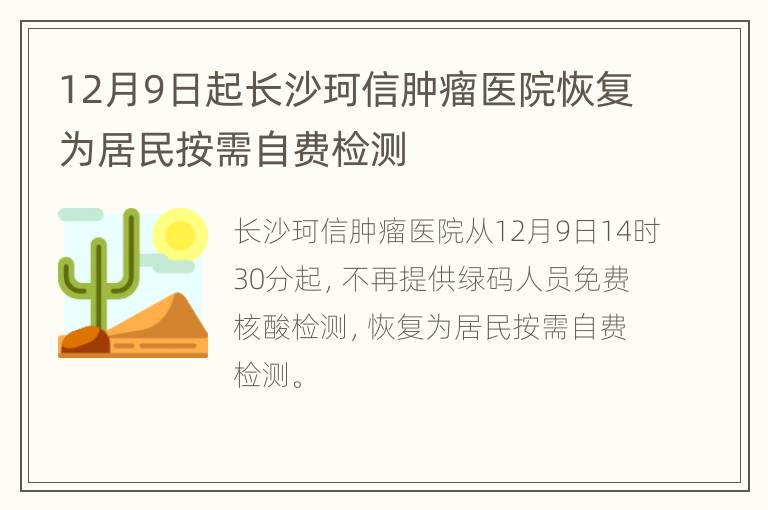 12月9日起长沙珂信肿瘤医院恢复为居民按需自费检测

长沙珂信肿瘤医院从12月9日14时30分起，不再提供绿码人员免费核酸检测，恢复为居民按需自费检测。